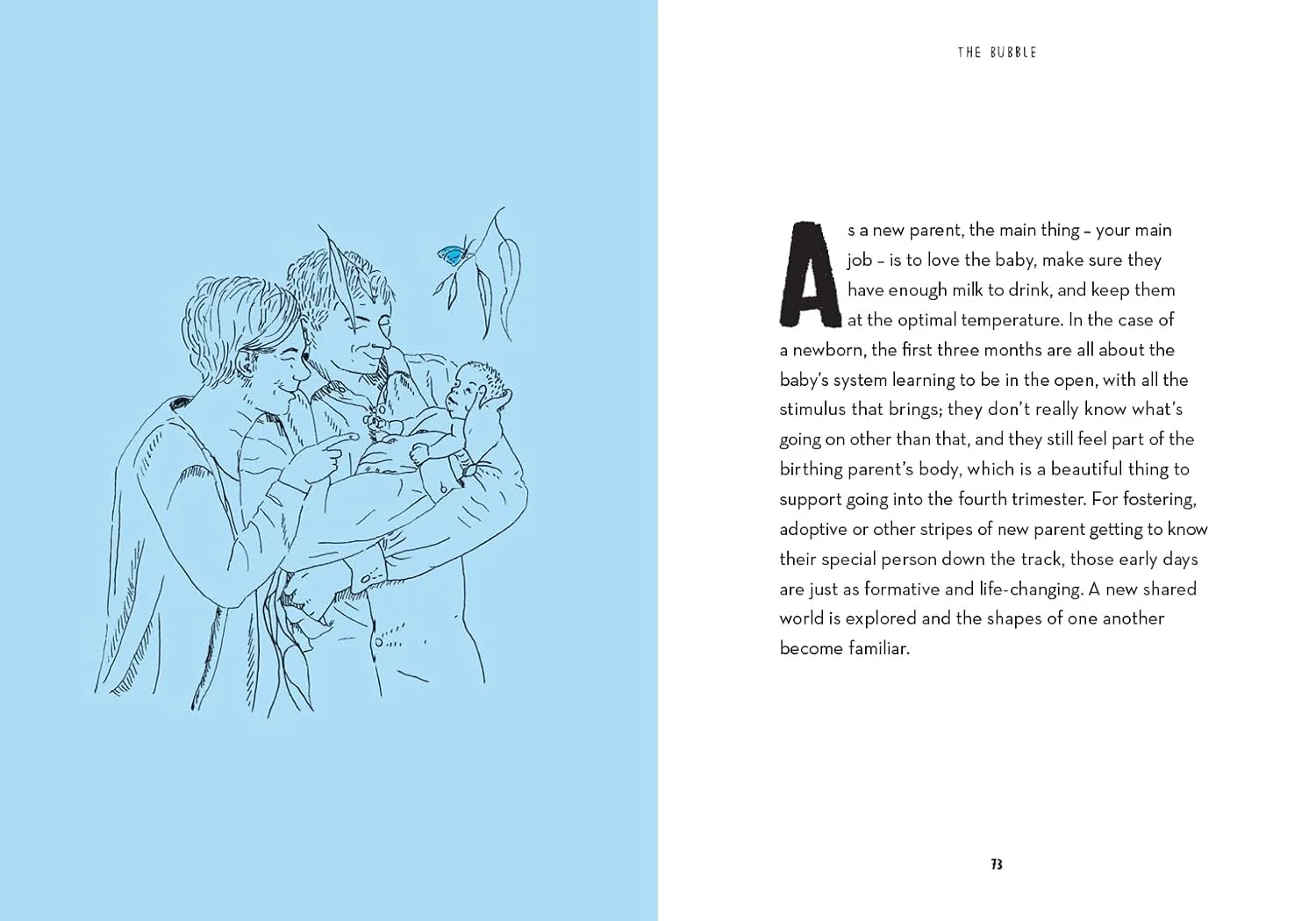 THE BUBBLE

As a new parent, the main thing – your main job – is to love the baby, make sure they have enough milk to drink, and keep them at the optimal temperature. In the case of a newborn, the first three months are all about the baby's system learning to be in the open, with all the stimulus that brings; they don't really know what's going on other than that, and they still feel part of the birthing parent's body, which is a beautiful thing to support going into the fourth trimester. For fostering, adoptive or other stripes of new parent getting to know their special person down the track, those early days are just as formative and life-changing. A new shared world is explored and the shapes of one another become familiar.

73